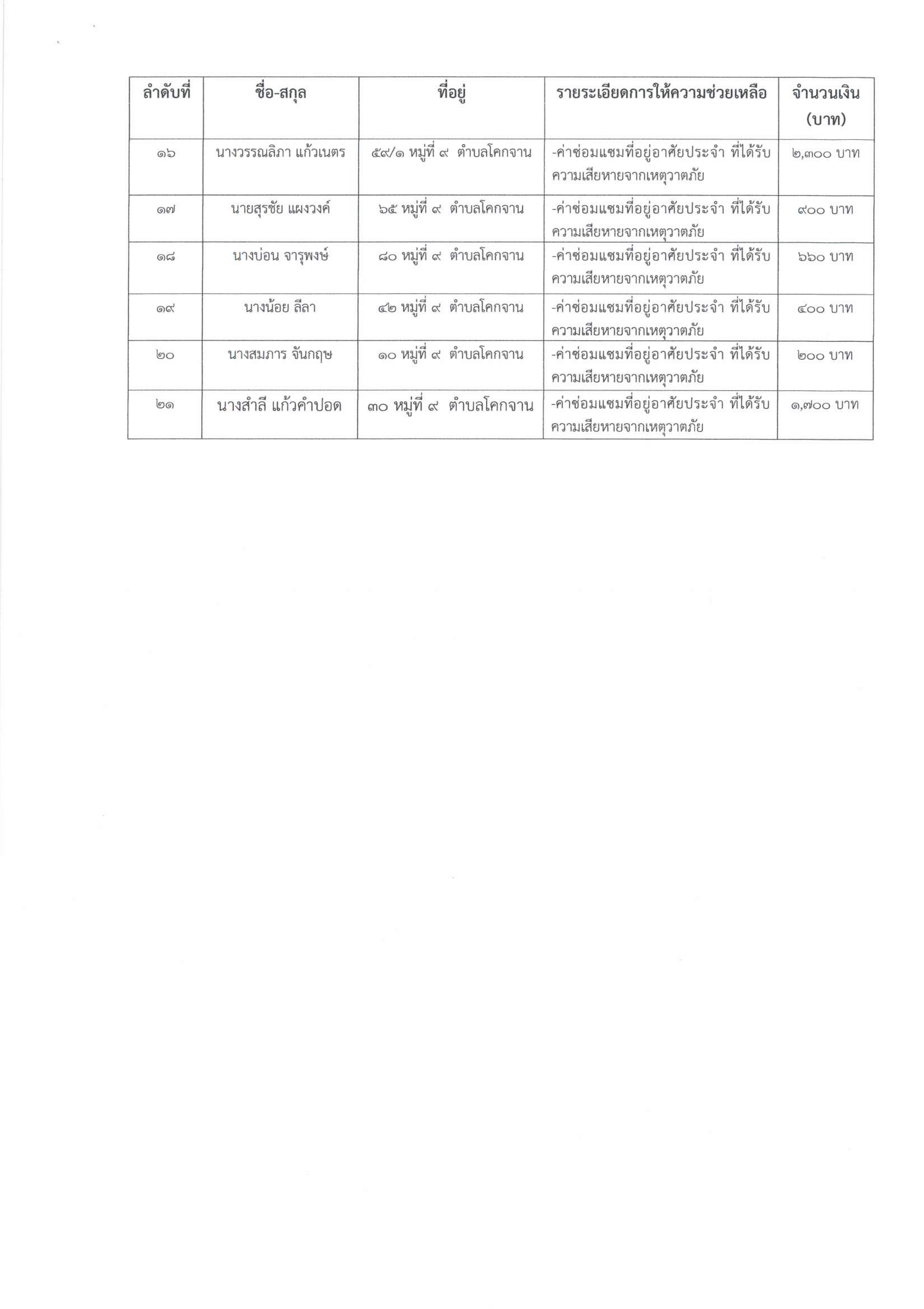 | ลำดับที่ | ชื่อ-สกุล | ที่อยู่ | รายระเอียดการให้ความช่วยเหลือ | จำนวนเงิน (บาท) |
|---|---|---|---|---|
| ๑๖ | นางวรรณลิภา แก้วเนตร | ๕๙/๑ หมู่ที่ ๙ ตำบลโคกจาน | -ค่าซ่อมแซมที่อยู่อาศัยประจำ ที่ได้รับความเสียหายจากเหตุวาตภัย | ๒,๓๐๐ บาท |
| ๑๗ | นายสุรชัย แผงวงค์ | ๖๕ หมู่ที่ ๙ ตำบลโคกจาน | -ค่าซ่อมแซมที่อยู่อาศัยประจำ ที่ได้รับความเสียหายจากเหตุวาตภัย | ๙๐๐ บาท |
| ๑๘ | นางบ่อน จารุพงษ์ | ๘๐ หมู่ที่ ๙ ตำบลโคกจาน | -ค่าซ่อมแซมที่อยู่อาศัยประจำ ที่ได้รับความเสียหายจากเหตุวาตภัย | ๖๖๐ บาท |
| ๑๙ | นางน้อย ลีลา | ๔๒ หมู่ที่ ๙ ตำบลโคกจาน | -ค่าซ่อมแซมที่อยู่อาศัยประจำ ที่ได้รับความเสียหายจากเหตุวาตภัย | ๔๐๐ บาท |
| ๒๐ | นางสมภาร จันกฤษ | ๑๐ หมู่ที่ ๙ ตำบลโคกจาน | -ค่าซ่อมแซมที่อยู่อาศัยประจำ ที่ได้รับความเสียหายจากเหตุวาตภัย | ๒๐๐ บาท |
| ๒๑ | นางสำลี แก้วคำปอด | ๓๐ หมู่ที่ ๙ ตำบลโคกจาน | -ค่าซ่อมแซมที่อยู่อาศัยประจำ ที่ได้รับความเสียหายจากเหตุวาตภัย | ๑,๗๐๐ บาท |